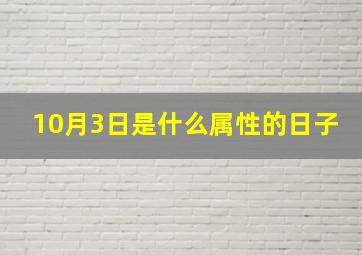 10月3日是什么属性的日子